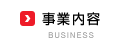 事業内容
BUSINESS